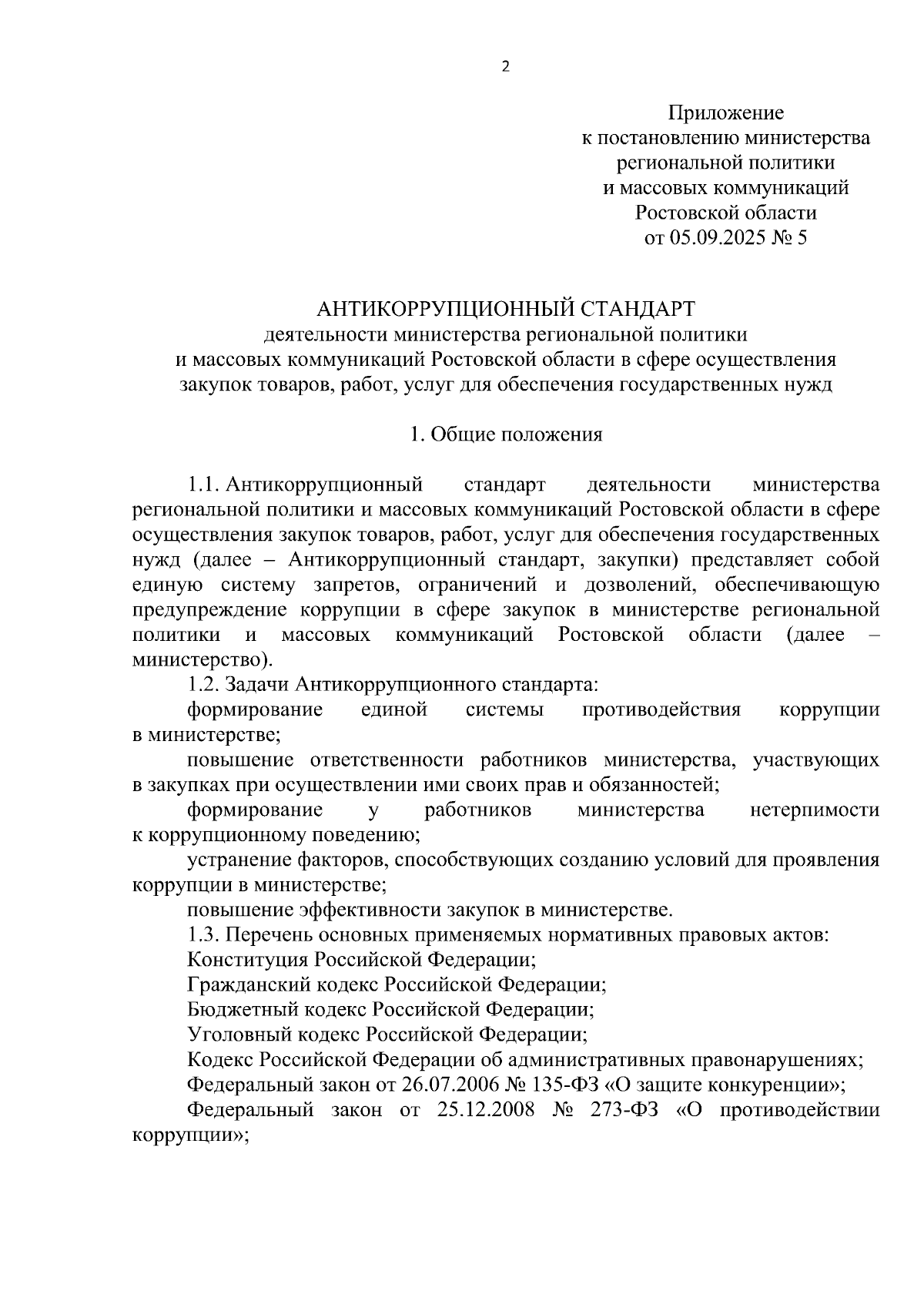 2

Приложение
к постановлению министерства
региональной политики
и массовых коммуникаций
Ростовской области
от 05.09.2025 № 5

АНТИКОРРУПЦИОННЫЙ СТАНДАРТ
деятельности министерства региональной политики
и массовых коммуникаций Ростовской области в сфере осуществления
закупок товаров, работ, услуг для обеспечения государственных нужд

1. Общие положения

1.1. Антикоррупционный стандарт деятельности министерства региональной политики и массовых коммуникаций Ростовской области в сфере осуществления закупок товаров, работ, услуг для обеспечения государственных нужд (далее – Антикоррупционный стандарт, закупки) представляет собой единую систему запретов, ограничений и дозволений, обеспечивающую предупреждение коррупции в сфере закупок в министерстве региональной политики и массовых коммуникаций Ростовской области (далее – министерство).

1.2. Задачи Антикоррупционного стандарта:

формирование единой системы противодействия коррупции в министерстве;

повышение ответственности работников министерства, участвующих в закупках при осуществлении ими своих прав и обязанностей;

формирование у работников министерства нетерпимости к коррупционному поведению;

устранение факторов, способствующих созданию условий для проявления коррупции в министерстве;

повышение эффективности закупок в министерстве.

1.3. Перечень основных применяемых нормативных правовых актов:

Конституция Российской Федерации;

Гражданский кодекс Российской Федерации;

Бюджетный кодекс Российской Федерации;

Уголовный кодекс Российской Федерации;

Кодекс Российской Федерации об административных правонарушениях;

Федеральный закон от 26.07.2006 № 135-ФЗ «О защите конкуренции»;

Федеральный закон от 25.12.2008 № 273-ФЗ «О противодействии коррупции»;